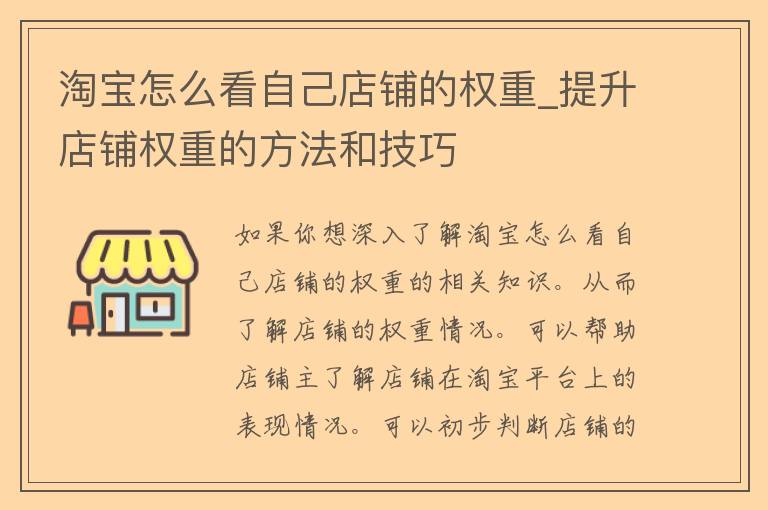 淘宝怎么看自己店铺的权重_提升店铺权重的方法和技巧

如果你想深入了解淘宝怎么看自己店铺的权重的相关知识。从而了解店铺的权重情况。可以帮助店铺主了解店铺在淘宝平台上的表现情况。可以初步判断店铺的